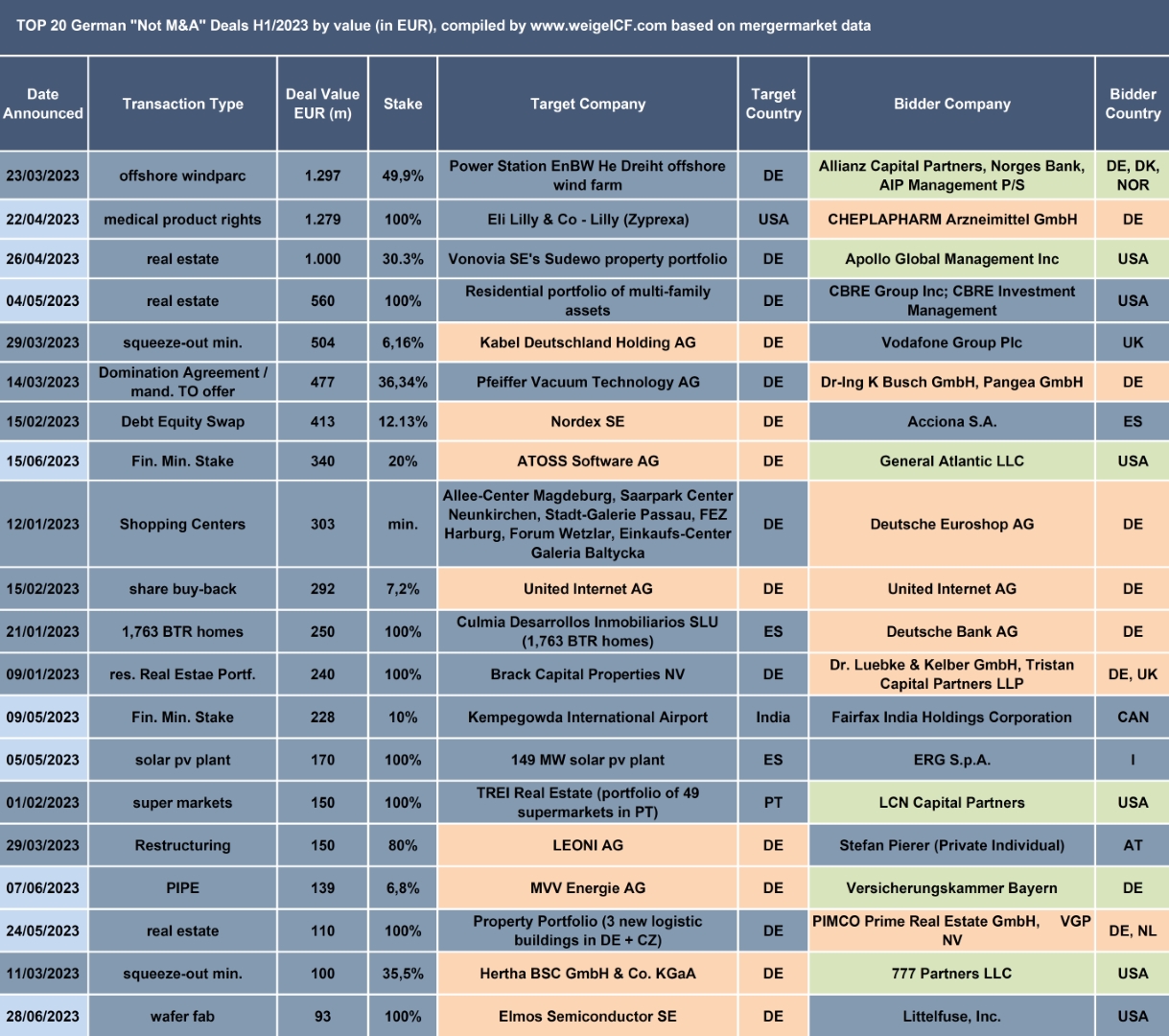 TOP 20 German "Not M&A" Deals H1/2023 by value (in EUR), compiled by www.weigelCF.com based on mergermarket data

| Date Announced | Transaction Type | Deal Value EUR (m) | Stake | Target Company | Target Country | Bidder Company | Bidder Country |
|---|---|---|---|---|---|---|---|
| 23/03/2023 | offshore windparc | 1.297 | 49,9% | Power Station EnBW He Dreiht offshore wind farm | DE | Allianz Capital Partners, Norges Bank, AIP Management P/S | DE, DK, NOR |
| 22/04/2023 | medical product rights | 1.279 | 100% | Eli Lilly & Co - Lilly (Zyprexa) | USA | CHEPLAPHARM Arzneimittel GmbH | DE |
| 26/04/2023 | real estate | 1.000 | 30.3% | Vonovia SE's Sudewo property portfolio | DE | Apollo Global Management Inc | USA |
| 04/05/2023 | real estate | 560 | 100% | Residential portfolio of multi-family assets | DE | CBRE Group Inc; CBRE Investment Management | USA |
| 29/03/2023 | squeeze-out min. | 504 | 6,16% | Kabel Deutschland Holding AG | DE | Vodafone Group Plc | UK |
| 14/03/2023 | Domination Agreement / mand. TO offer | 477 | 36,34% | Pfeiffer Vacuum Technology AG | DE | Dr-Ing K Busch GmbH, Pangea GmbH | DE |
| 15/02/2023 | Debt Equity Swap | 413 | 12.13% | Nordex SE | DE | Acciona S.A. | ES |
| 15/06/2023 | Fin. Min. Stake | 340 | 20% | ATOSS Software AG | DE | General Atlantic LLC | USA |
| 12/01/2023 | Shopping Centers | 303 | min. | Allee-Center Magdeburg, Saarpark Center Neunkirchen, Stadt-Galerie Passau, FEZ Harburg, Forum Wetzlar, Einkaufs-Center Galeria Baltycka | DE | Deutsche Euroshop AG | DE |
| 15/02/2023 | share buy-back | 292 | 7,2% | United Internet AG | DE | United Internet AG | DE |
| 21/01/2023 | 1,763 BTR homes | 250 | 100% | Culmia Desarrollos Inmobiliarios SLU (1,763 BTR homes) | ES | Deutsche Bank AG | DE |
| 09/01/2023 | res. Real Estae Portf. | 240 | 100% | Brack Capital Properties NV | DE | Dr. Luebke & Kelber GmbH, Tristan Capital Partners LLP | DE, UK |
| 09/05/2023 | Fin. Min. Stake | 228 | 10% | Kempegowda International Airport | India | Fairfax India Holdings Corporation | CAN |
| 05/05/2023 | solar pv plant | 170 | 100% | 149 MW solar pv plant | ES | ERG S.p.A. | I |
| 01/02/2023 | super markets | 150 | 100% | TREI Real Estate (portfolio of 49 supermarkets in PT) | PT | LCN Capital Partners | USA |
| 29/03/2023 | Restructuring | 150 | 80% | LEONI AG | DE | Stefan Pierer (Private Individual) | AT |
| 07/06/2023 | PIPE | 139 | 6,8% | MVV Energie AG | DE | Versicherungskammer Bayern | DE |
| 24/05/2023 | real estate | 110 | 100% | Property Portfolio (3 new logistic buildings in DE + CZ) | DE | PIMCO Prime Real Estate GmbH, VGP NV | DE, NL |
| 11/03/2023 | squeeze-out min. | 100 | 35,5% | Hertha BSC GmbH & Co. KGaA | DE | 777 Partners LLC | USA |
| 28/06/2023 | wafer fab | 93 | 100% | Elmos Semiconductor SE | DE | Littelfuse, Inc. | USA |